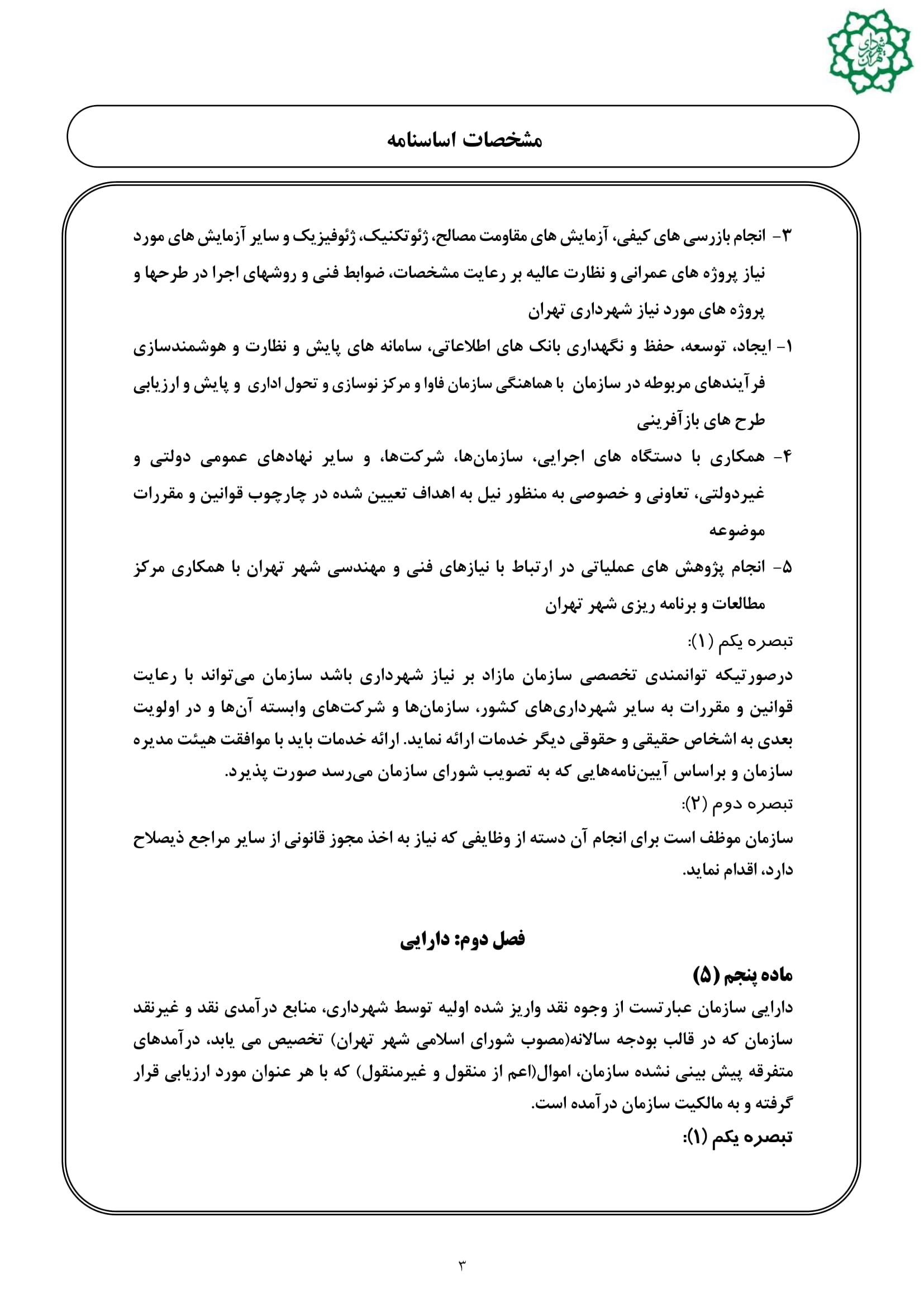 شهرداری تهران

مشخصات اساسنامه

۳- انجام بازرسی های کیفی، آزمایش های مقاومت مصالح، ژئوتکنیک، ژئوفیزیک و سایر آزمایش های مورد نیاز پروژه های عمرانی و نظارت عالیه بر رعایت مشخصات، ضوابط فنی و روشهای اجرا در طرحها و پروژه های مورد نیاز شهرداری تهران

۱- ایجاد، توسعه، حفظ و نگهداری بانک های اطلاعاتی، سامانه های پایش و نظارت و هوشمندسازی فرآیندهای مربوطه در سازمان با هماهنگی سازمان فاوا و مرکز نوسازی و تحول اداری و پایش و ارزیابی طرح های بازآفرینی

۴- همکاری با دستگاه های اجرایی، سازمان‌ها، شرکت‌ها، و سایر نهادهای عمومی دولتی و غیردولتی، تعاونی و خصوصی به منظور نیل به اهداف تعیین شده در چارچوب قوانین و مقررات موضوعه

۵- انجام پژوهش های عملیاتی در ارتباط با نیازهای فنی و مهندسی شهر تهران با همکاری مرکز مطالعات و برنامه ریزی شهر تهران

تبصره یکم (۱):

درصورتیکه توانمندی تخصصی سازمان مازاد بر نیاز شهرداری باشد سازمان می‌تواند با رعایت قوانین و مقررات به سایر شهرداری‌های کشور، سازمان‌ها و شرکت‌های وابسته آن‌ها و در اولویت بعدی به اشخاص حقیقی و حقوقی دیگر خدمات ارائه نماید. ارائه خدمات باید با موافقت هیئت مدیره سازمان و براساس آیین‌نامه‌هایی که به تصویب شورای سازمان می‌رسد صورت پذیرد.

تبصره دوم (۲):

سازمان موظف است برای انجام آن دسته از وظایفی که نیاز به اخذ مجوز قانونی از سایر مراجع ذیصلاح دارد، اقدام نماید.

فصل دوم: دارایی

ماده پنجم (۵)

دارایی سازمان عبارتست از وجوه نقد واریز شده اولیه توسط شهرداری، منابع درآمدی نقد و غیرنقد سازمان که در قالب بودجه سالانه(مصوب شورای اسلامی شهر تهران) تخصیص می یابد، درآمدهای متفرقه پیش بینی نشده سازمان، اموال(اعم از منقول و غیرمنقول) که با هر عنوان مورد ارزیابی قرار گرفته و به مالکیت سازمان درآمده است.

تبصره یکم (۱):

۳